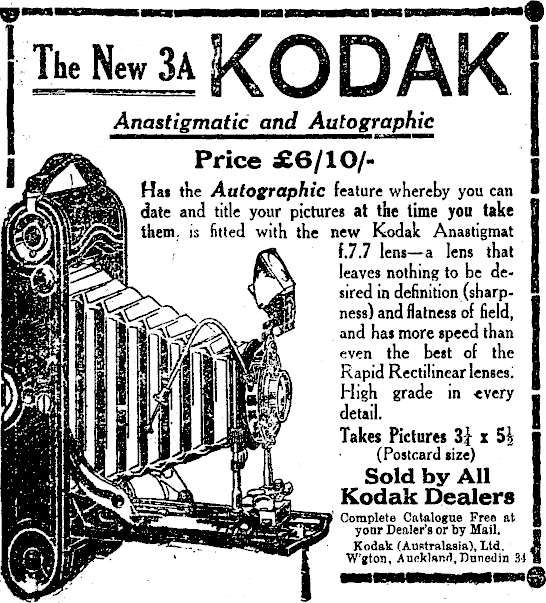 The New 3A KODAK

Anastigmatic and Autographic

Price £6/10/-

Has the Autographic feature whereby you can date and title your pictures at the time you take them, is fitted with the new Kodak Anastigmat f.7.7 lens—a lens that leaves nothing to be desired in definition (sharpness) and flatness of field, and has more speed than even the best of the Rapid Rectilinear lenses. High grade in every detail.

Takes Pictures $3\frac{1}{4}$ x $5\frac{1}{2}$ (Postcard size)

Sold by All Kodak Dealers

Complete Catalogue Free at your Dealer's or by Mail.

Kodak (Australasia), Ltd. W'gton, Auckland, Dunedin 34